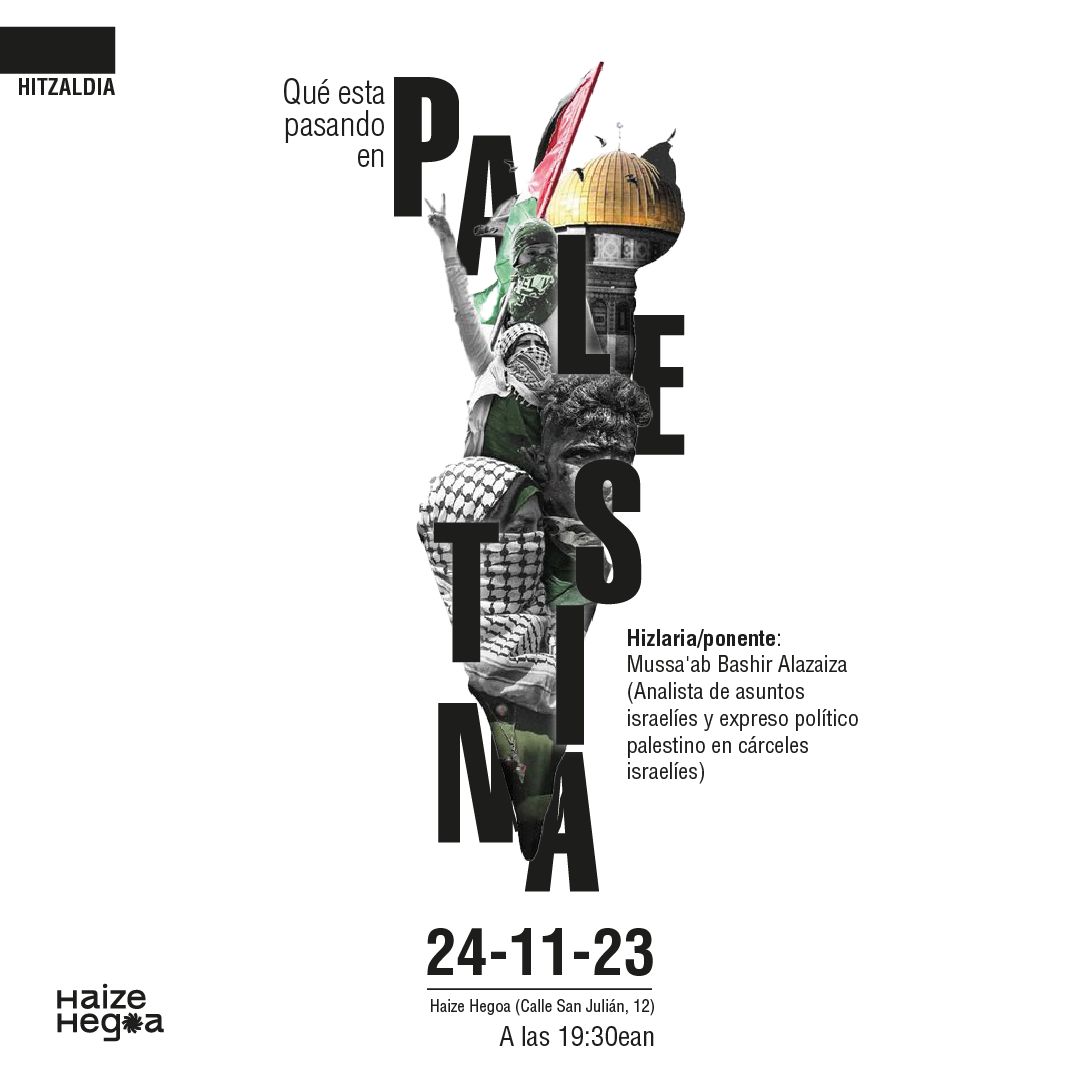 HITZALDIA

Qué esta pasando en

PALESTINA

Hizlaria/ponente:
Mussa'ab Bashir Alazaiza
(Analista de asuntos israelíes y expreso político palestino en cárceles israelíes)

24-11-23

Haize Hegoa (Calle San Julián, 12)

A las 19:30ean

Haize Hegoa